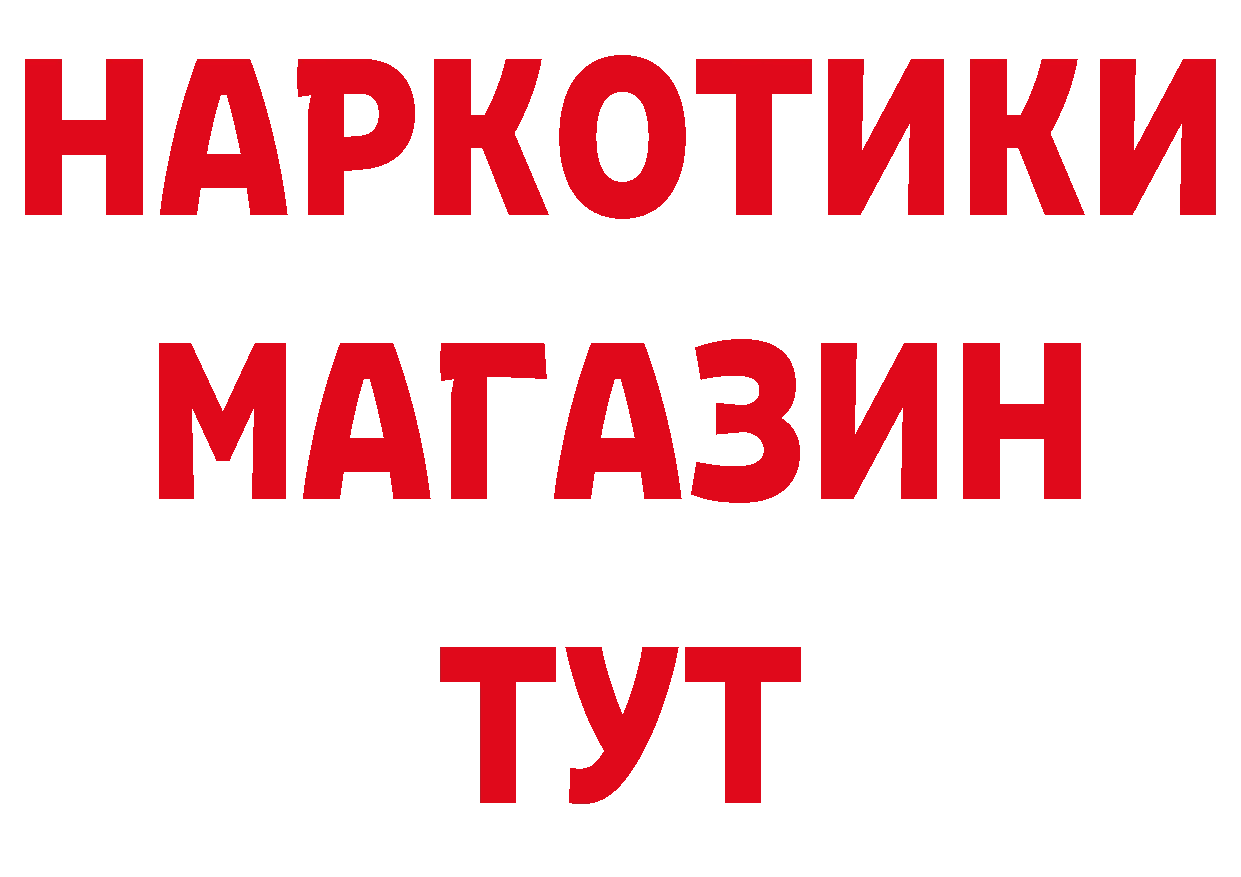 НАРКОТИКИ
МАГАЗИН
ТУТ